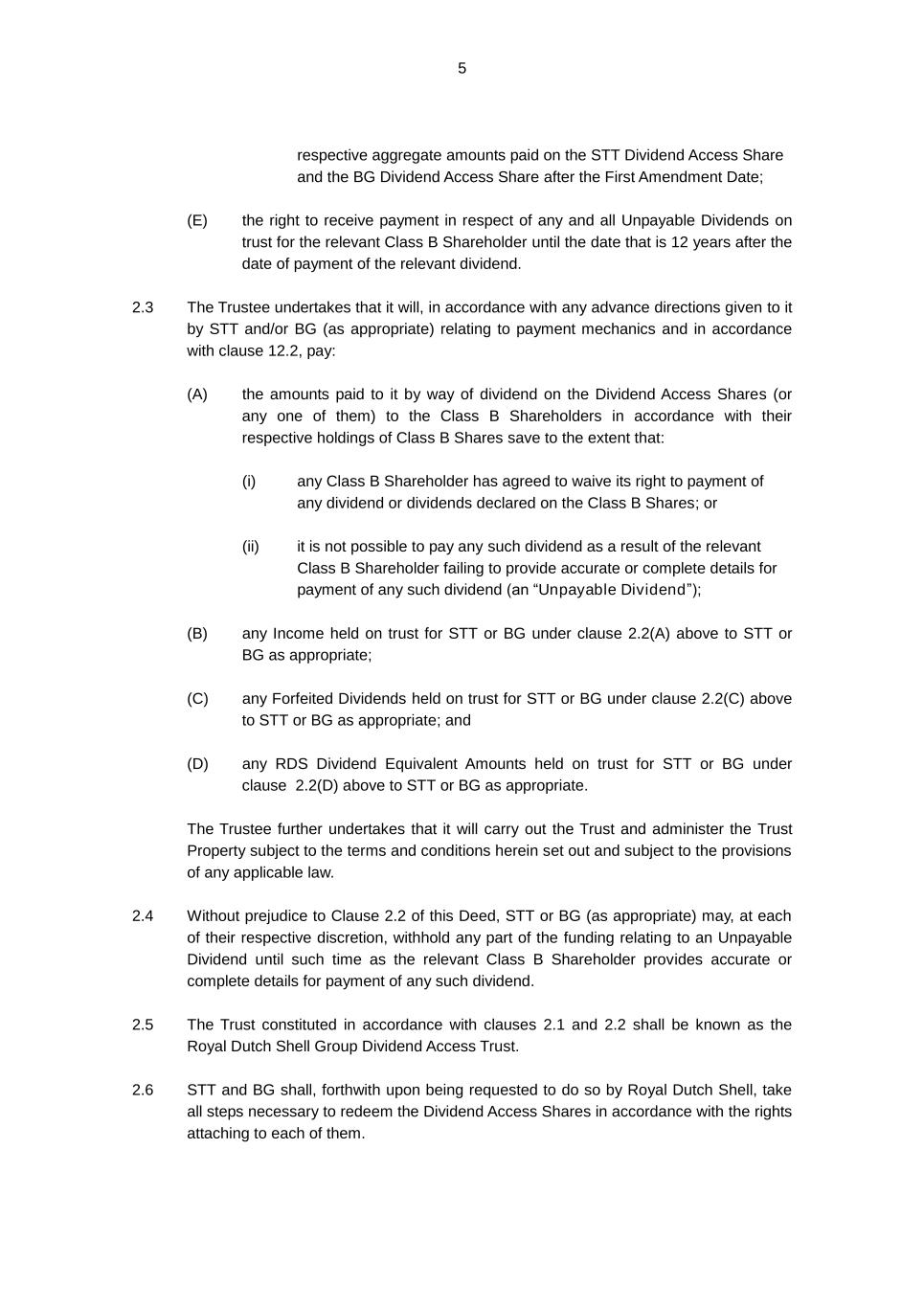 5

respective aggregate amounts paid on the STT Dividend Access Share and the BG Dividend Access Share after the First Amendment Date;

(E) the right to receive payment in respect of any and all Unpayable Dividends on trust for the relevant Class B Shareholder until the date that is 12 years after the date of payment of the relevant dividend.

2.3 The Trustee undertakes that it will, in accordance with any advance directions given to it by STT and/or BG (as appropriate) relating to payment mechanics and in accordance with clause 12.2, pay:

(A) the amounts paid to it by way of dividend on the Dividend Access Shares (or any one of them) to the Class B Shareholders in accordance with their respective holdings of Class B Shares save to the extent that:

(i) any Class B Shareholder has agreed to waive its right to payment of any dividend or dividends declared on the Class B Shares; or

(ii) it is not possible to pay any such dividend as a result of the relevant Class B Shareholder failing to provide accurate or complete details for payment of any such dividend (an “Unpayable Dividend”);

(B) any Income held on trust for STT or BG under clause 2.2(A) above to STT or BG as appropriate;

(C) any Forfeited Dividends held on trust for STT or BG under clause 2.2(C) above to STT or BG as appropriate; and

(D) any RDS Dividend Equivalent Amounts held on trust for STT or BG under clause 2.2(D) above to STT or BG as appropriate.

The Trustee further undertakes that it will carry out the Trust and administer the Trust Property subject to the terms and conditions herein set out and subject to the provisions of any applicable law.

2.4 Without prejudice to Clause 2.2 of this Deed, STT or BG (as appropriate) may, at each of their respective discretion, withhold any part of the funding relating to an Unpayable Dividend until such time as the relevant Class B Shareholder provides accurate or complete details for payment of any such dividend.

2.5 The Trust constituted in accordance with clauses 2.1 and 2.2 shall be known as the Royal Dutch Shell Group Dividend Access Trust.

2.6 STT and BG shall, forthwith upon being requested to do so by Royal Dutch Shell, take all steps necessary to redeem the Dividend Access Shares in accordance with the rights attaching to each of them.